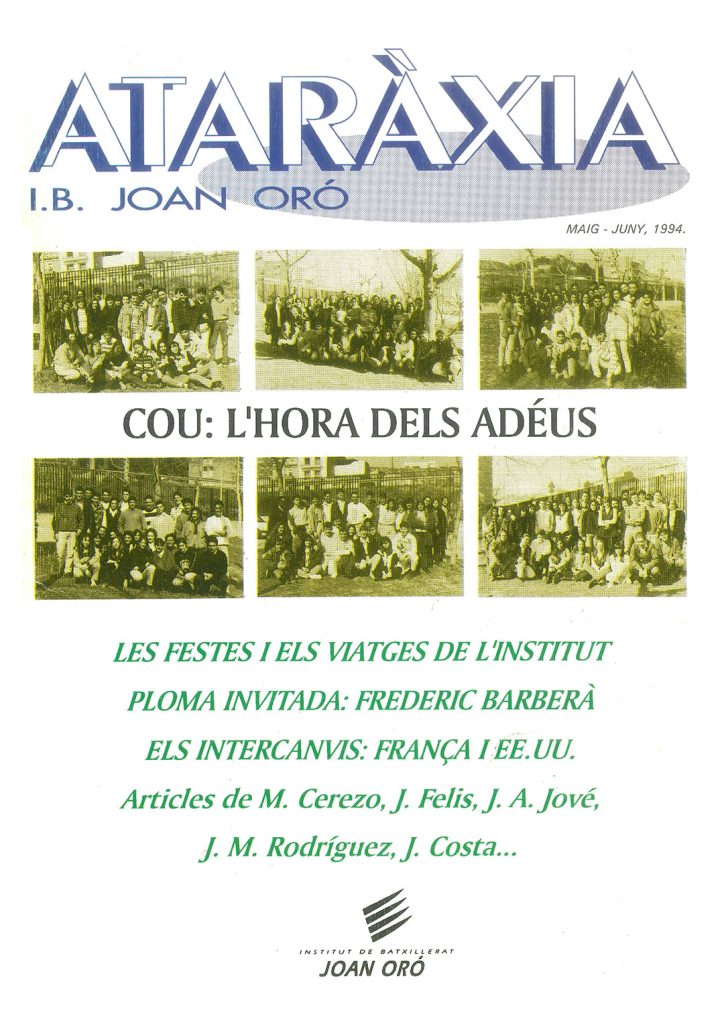 ATARÀXIA
I.B. JOAN ORÓ

MAIG - JUNY, 1994.

COU: L'HORA DELS ADÉUS

LES FESTES I ELS VIATGES DE L'INSTITUT

PLOMA INVITADA: FREDERIC BARBERÀ

ELS INTERCANVIS: FRANÇA I EE.UU.

Articles de M. Cerezo, J. Felis, J. A. Jové, J. M. Rodríguez, J. Costa...

INSTITUT DE BATXILLERAT
JOAN ORÓ